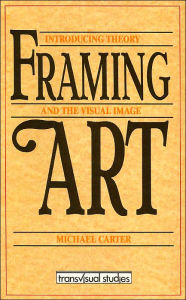 INTRODUCING THEORY

FRAMING

AND THE VISUAL IMAGE

ART

MICHAEL CARTER

transvisual studies